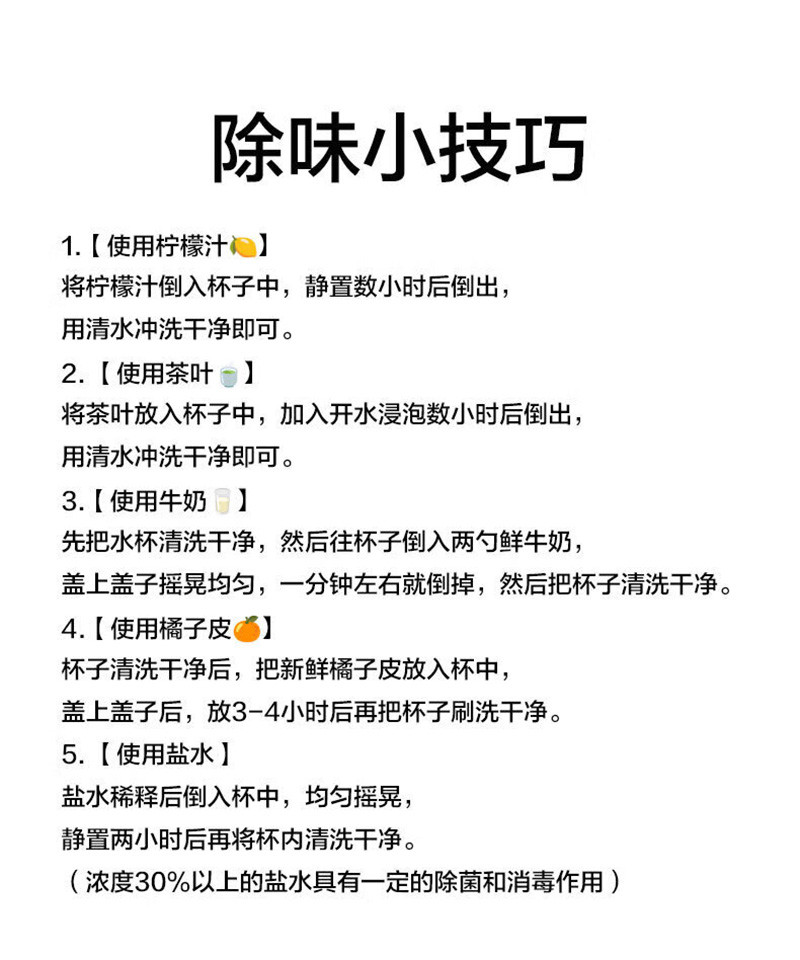 除味小技巧

1.【使用柠檬汁🍋】
将柠檬汁倒入杯子中，静置数小时后倒出，
用清水冲洗干净即可。

2.【使用茶叶🍵】
将茶叶放入杯子中，加入开水浸泡数小时后倒出，
用清水冲洗干净即可。

3.【使用牛奶🥛】
先把水杯清洗干净，然后往杯子倒入两勺鲜牛奶，
盖上盖子摇晃均匀，一分钟左右就倒掉，然后把杯子清洗干净。

4.【使用橘子皮🍊】
杯子清洗干净后，把新鲜橘子皮放入杯中，
盖上盖子后，放3-4小时后再把杯子刷洗干净。

5.【使用盐水】
盐水稀释后倒入杯中，均匀摇晃，
静置两小时后再将杯内清洗干净。
（浓度30%以上的盐水具有一定的除菌和消毒作用）